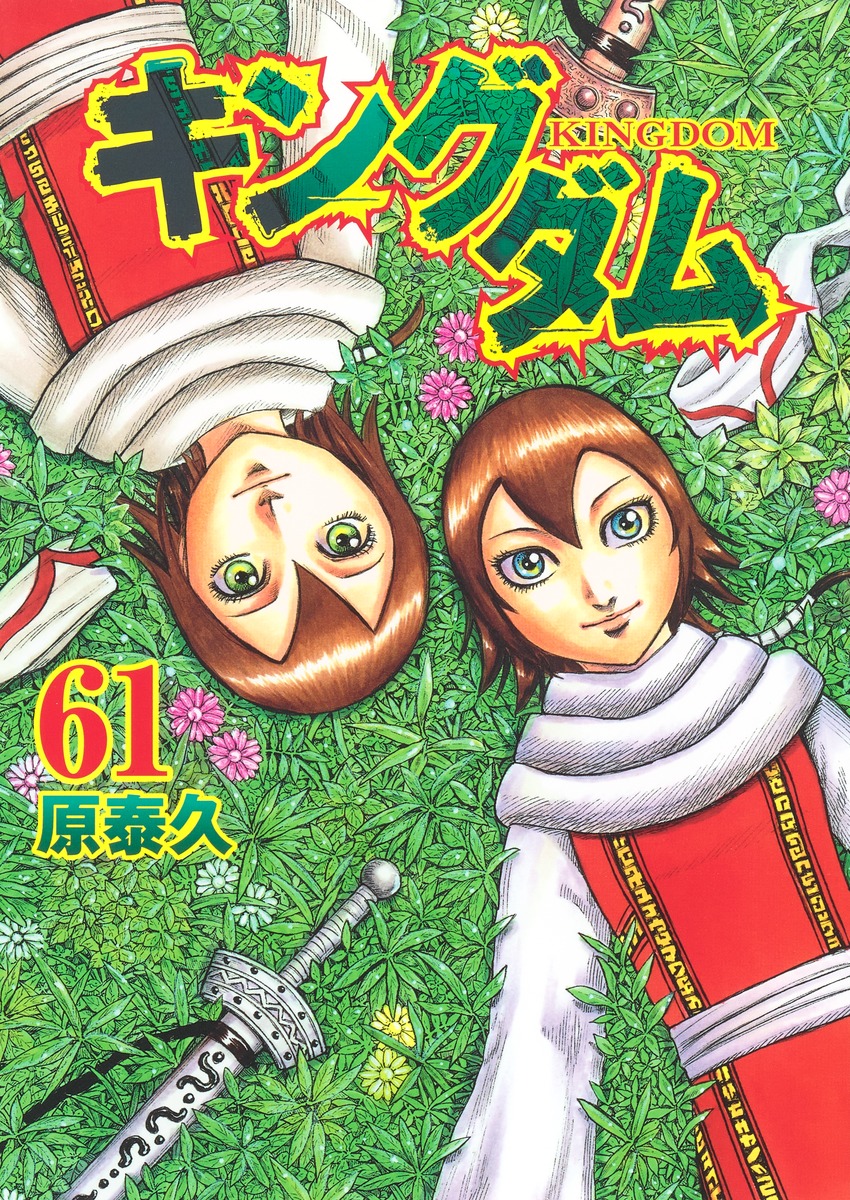 キングダム
KINGDOM

61
原泰久